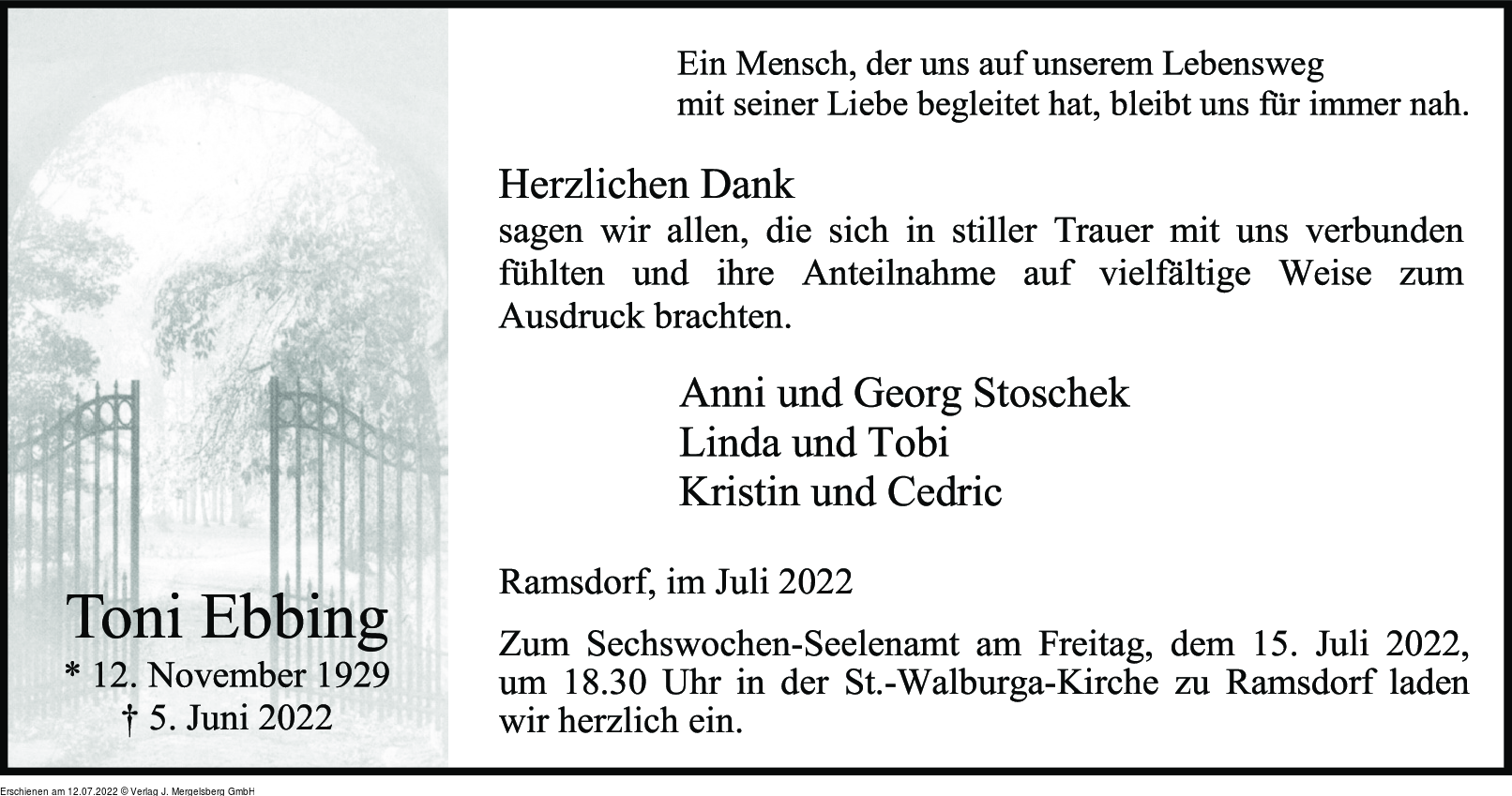 Toni Ebbing
* 12. November 1929
† 5. Juni 2022

Ein Mensch, der uns auf unserem Lebensweg mit seiner Liebe begleitet hat, bleibt uns für immer nah.

Herzlichen Dank
sagen wir allen, die sich in stiller Trauer mit uns verbunden fühlten und ihre Anteilnahme auf vielfältige Weise zum Ausdruck brachten.

Anni und Georg Stoschek
Linda und Tobi
Kristin und Cedric

Ramsdorf, im Juli 2022

Zum Sechswochen-Seelenamt am Freitag, dem 15. Juli 2022, um 18.30 Uhr in der St.-Walburga-Kirche zu Ramsdorf laden wir herzlich ein.

Erschienen am 12.07.2022 © Verlag J. Mergelsberg GmbH